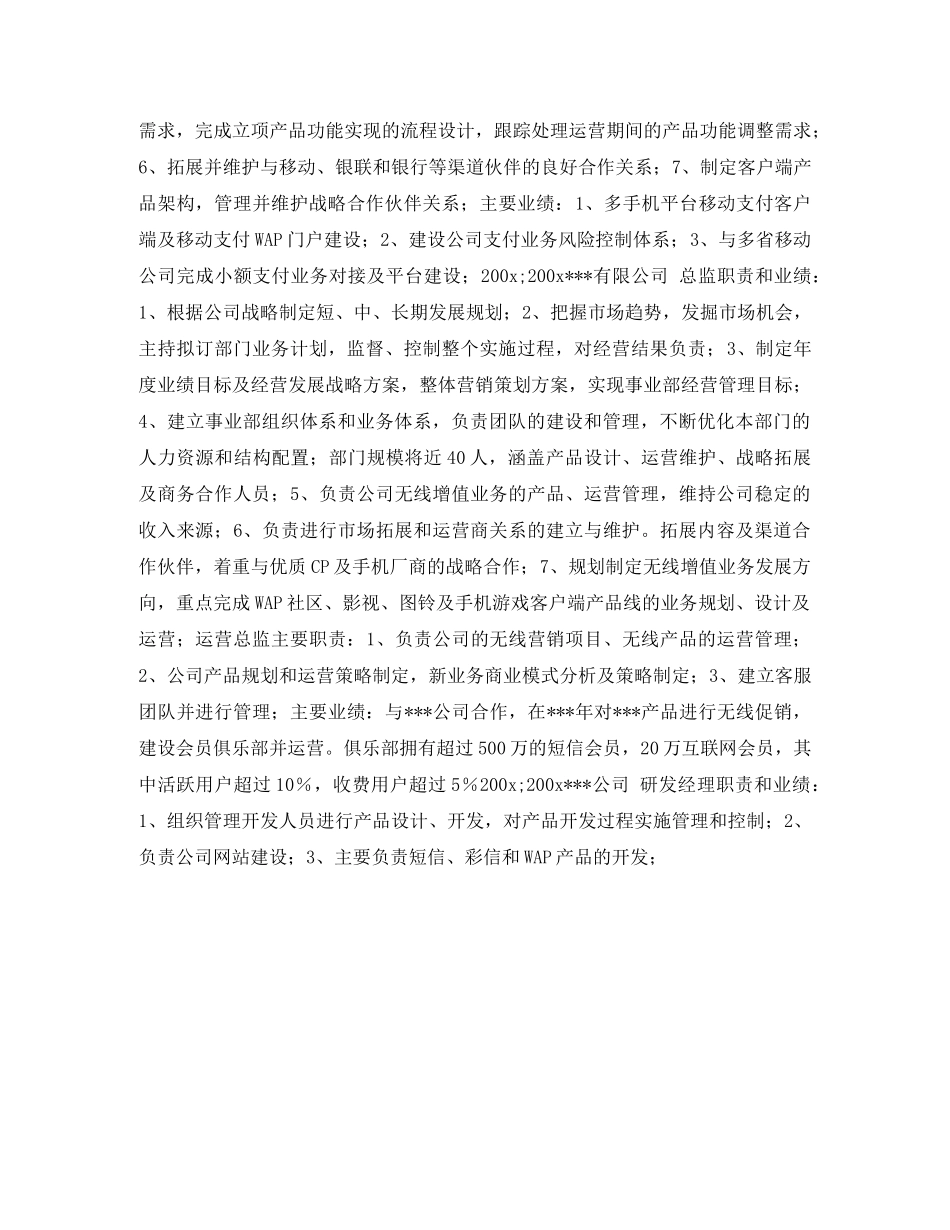 需求，完成立项产品功能实现的流程设计，跟踪处理运营期间的产品功能调整需求；6、拓展并维护与移动、银联和银行等渠道伙伴的良好合作关系；7、制定客户端产品架构，管理并维护战略合作伙伴关系；主要业绩：1、多手机平台移动支付客户端及移动支付 WAP 门户建设；2、建设公司支付业务风险控制体系；3、与多省移动公司完成小额支付业务对接及平台建设；200x;200x***有限公司 总监职责和业绩：1、根据公司战略制定短、中、长期发展规划；2、把握市场趋势，发掘市场机会，主持拟订部门业务计划，监督、控制整个实施过程，对经营结果负责；3、制定年度业绩目标及经营发展战略方案，整体营销策划方案，实现事业部经营管理目标；4、建立事业部组织体系和业务体系，负责团队的建设和管理，不断优化本部门的人力资源和结构配置；部门规模将近 40 人，涵盖产品设计、运营维护、战略拓展及商务合作人员；5、负责公司无线增值业务的产品、运营管理，维持公司稳定的收入来源；6、负责进行市场拓展和运营商关系的建立与维护。拓展内容及渠道合作伙伴，着重与优质 CP 及手机厂商的战略合作；7、规划制定无线增值业务发展方向，重点完成 WAP 社区、影视、图铃及手机游戏客户端产品线的业务规划、设计及运营；运营总监主要职责：1、负责公司的无线营销项目、无线产品的运营管理；2、公司产品规划和运营策略制定，新业务商业模式分析及策略制定；3、建立客服团队并进行管理；主要业绩：与***公司合作，在***年对***产品进行无线促销，建设会员俱乐部并运营。俱乐部拥有超过 500 万的短信会员，20 万互联网会员，其中活跃用户超过 10%，收费用户超过 5%200x;200x***公司 研发经理职责和业绩：1、组织管理开发人员进行产品设计、开发，对产品开发过程实施管理和控制；2、负责公司网站建设；3、主要负责短信、彩信和 WAP 产品的开发；